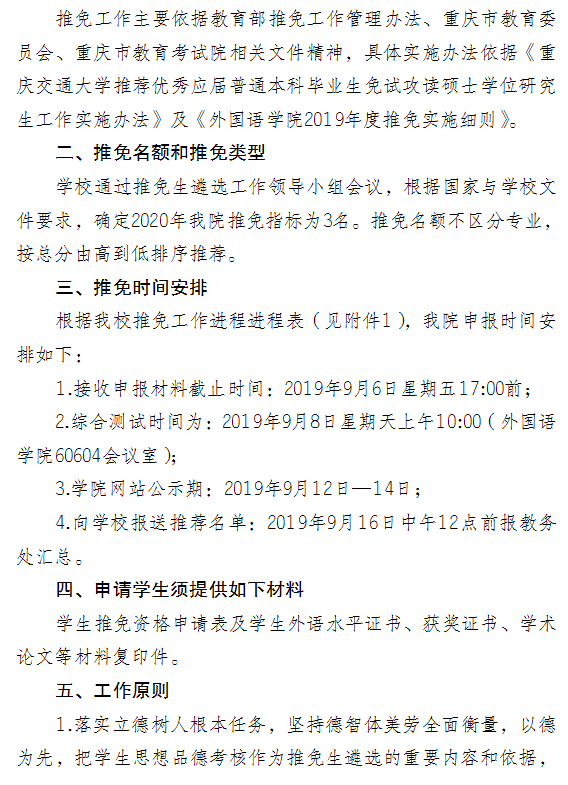 推免工作主要依据教育部推免工作管理办法、重庆市教育委员会、重庆市教育考试院相关文件精神，具体实施办法依据《重庆交通大学推荐优秀应届普通本科毕业生免试攻读硕士学位研究生工作实施办法》及《外国语学院2019年度推免实施细则》。

二、推免名额和推免类型

学校通过推免生遴选工作领导小组会议，根据国家与学校文件要求，确定2020年我院推免指标为3名。推免名额不区分专业，按总分由高到低排序推荐。

三、推免时间安排

根据我校推免工作进程进程表（见附件1），我院申报时间安排如下：

1.接收申报材料截止时间：2019年9月6日星期五17:00前；

2.综合测试时间为：2019年9月8日星期天上午10:00（外国语学院60604会议室）；

3.学院网站公示期：2019年9月12日—14日；

4.向学校报送推荐名单：2019年9月16日中午12点前报教务处汇总。

四、申请学生须提供如下材料

学生推免资格申请表及学生外语水平证书、获奖证书、学术论文等材料复印件。

五、工作原则

1.落实立德树人根本任务，坚持德智体美劳全面衡量，以德为先，把学生思想品德考核作为推免生遴选的重要内容和依据，